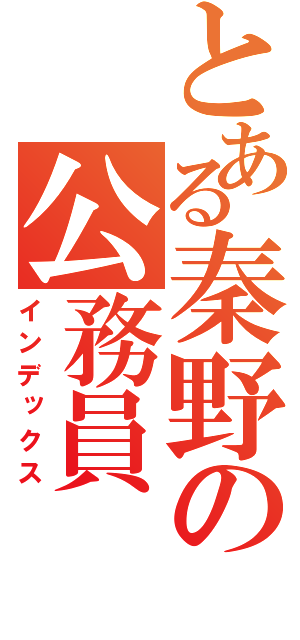 とある秦野の公務員
インデックス